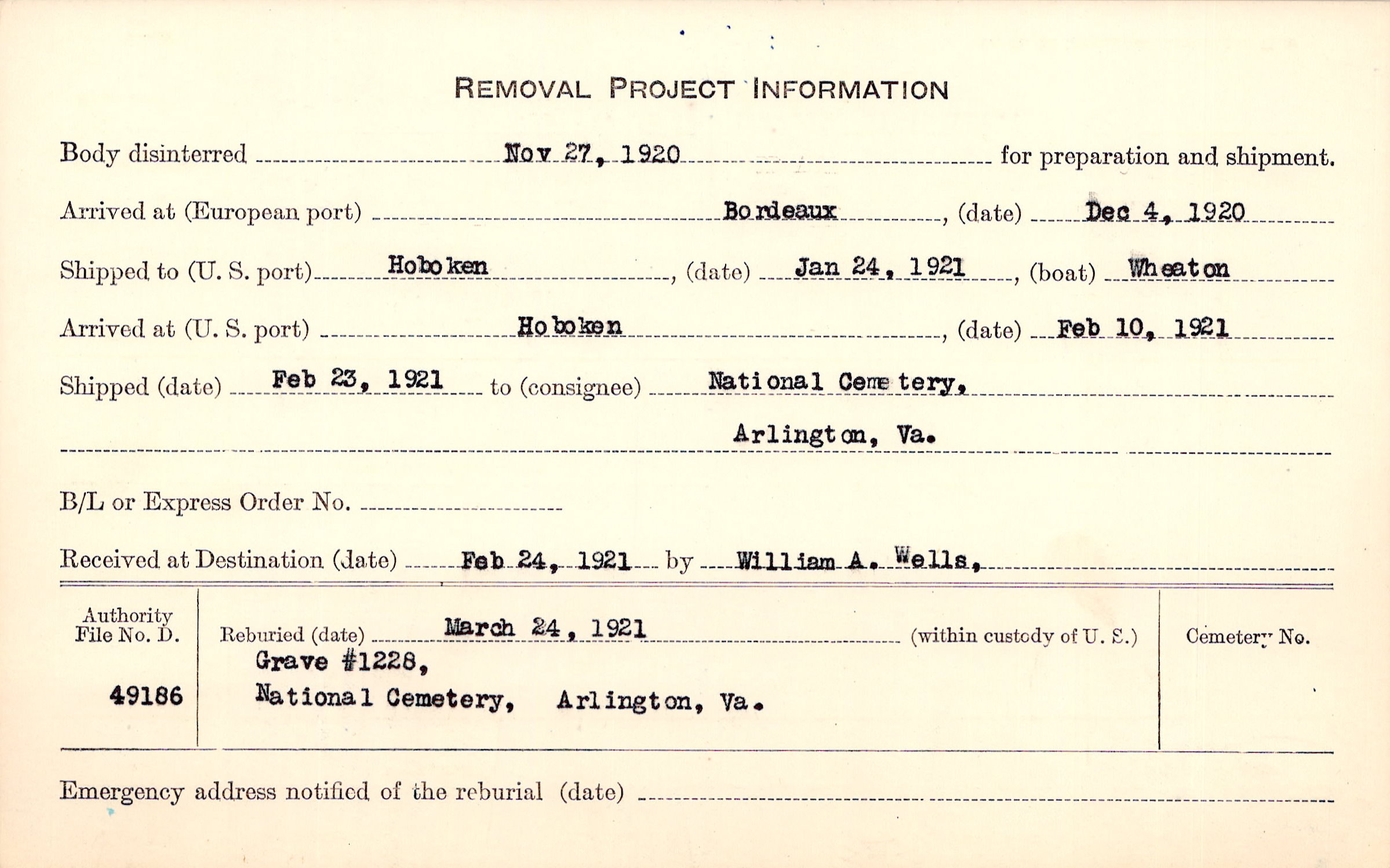 REMOVAL PROJECT INFORMATION

Body disinterred Nov 27, 1920 for preparation and shipment.

Arrived at (European port) Bordeaux, (date) Dec 4, 1920

Shipped to (U. S. port) Hoboken, (date) Jan 24, 1921, (boat) Wheaton

Arrived at (U. S. port) Hoboken, (date) Feb 10, 1921

Shipped (date) Feb 23, 1921 to (consignee) National Cemetery, Arlington, Va.

B/L or Express Order No.

Received at Destination (date) Feb 24, 1921 by William A. Wells,

Authority File No. D. 49186

Reburied (date) March 24, 1921 (within custody of U. S.)
Grave #1228,
National Cemetery, Arlington, Va.

Cemetery No.

Emergency address notified of the reburial (date)